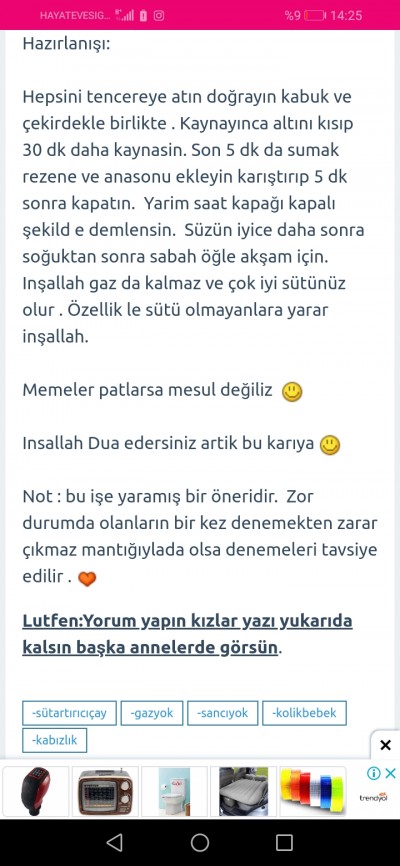 HAYATEVESIG... %9 14:25

Hazırlanışı:

Hepsini tencereye atın doğrayın kabuk ve çekirdekle birlikte . Kaynayınca altını kısıp 30 dk daha kaynasin. Son 5 dk da sumak rezene ve anasonu ekleyin karıştırıp 5 dk sonra kapatın. Yarim saat kapağı kapalı şekild e demlensin. Süzün iyice daha sonra soğuktan sonra sabah öğle akşam için. Inşallah gaz da kalmaz ve çok iyi sütünüz olur . Özellik le sütü olmayanlara yarar inşallah.

Memeler patlarsa mesul değiliz

Insallah Dua edersiniz artik bu karıya

Not : bu işe yaramış bir öneridir. Zor durumda olanların bir kez denemekten zarar çıkmaz mantığıylada olsa denemeleri tavsiye edilir .

Lutfen:Yorum yapın kızlar yazı yukarıda kalsın başka annelerde görsün.

-sütartırıcıçay -gazyok -sancıyok -kolikbebek -kabızlık

trendyol